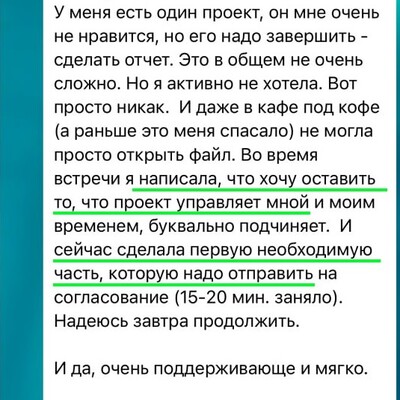 У меня есть один проект, он мне очень не нравится, но его надо завершить - сделать отчет. Это в общем не очень сложно. Но я активно не хотела. Вот просто никак.  И даже в кафе под кофе (а раньше это меня спасало) не могла просто открыть файл. Во время встречи я написала, что хочу оставить то, что проект управляет мной и моим временем, буквально подчиняет.  И сейчас сделала первую необходимую часть, которую надо отправить на согласование (15-20 мин. заняло). Надеюсь завтра продолжить.

И да, очень поддерживающе и мягко.